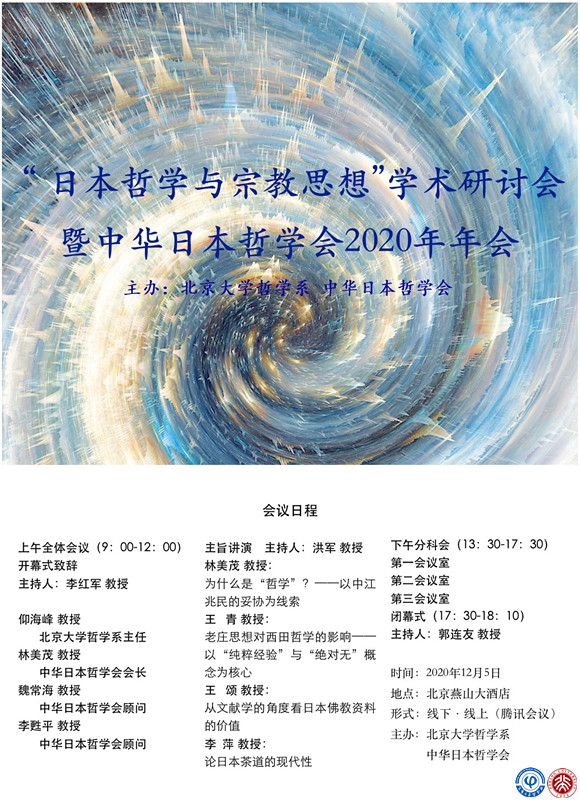 “日本哲学与宗教思想”学术研讨会
暨中华日本哲学会2020年年会

主办：北京大学哲学系 中华日本哲学会

会议日程

上午全体会议（9：00-12：00）
开幕式致辞
主持人：李红军 教授

仰海峰 教授
北京大学哲学系主任
林美茂 教授
中华日本哲学会会长
魏常海 教授
中华日本哲学会顾问
李甦平 教授
中华日本哲学会顾问

主旨讲演 主持人：洪军 教授
林美茂 教授：
为什么是“哲学”？——以中江兆民的妥协为线索
王 青 教授：
老庄思想对西田哲学的影响——以“纯粹经验”与“绝对无”概念为核心
王 颂 教授：
从文献学的角度看日本佛教资料的价值
李 萍 教授：
论日本茶道的现代性

下午分科会（13：30-17：30）
第一会议室
第二会议室
第三会议室
闭幕式（17：30-18：10）
主持人：郭连友 教授

时间：2020年12月5日
地点：北京燕山大酒店
形式：线下·线上（腾讯会议）
主办：北京大学哲学系
中华日本哲学会